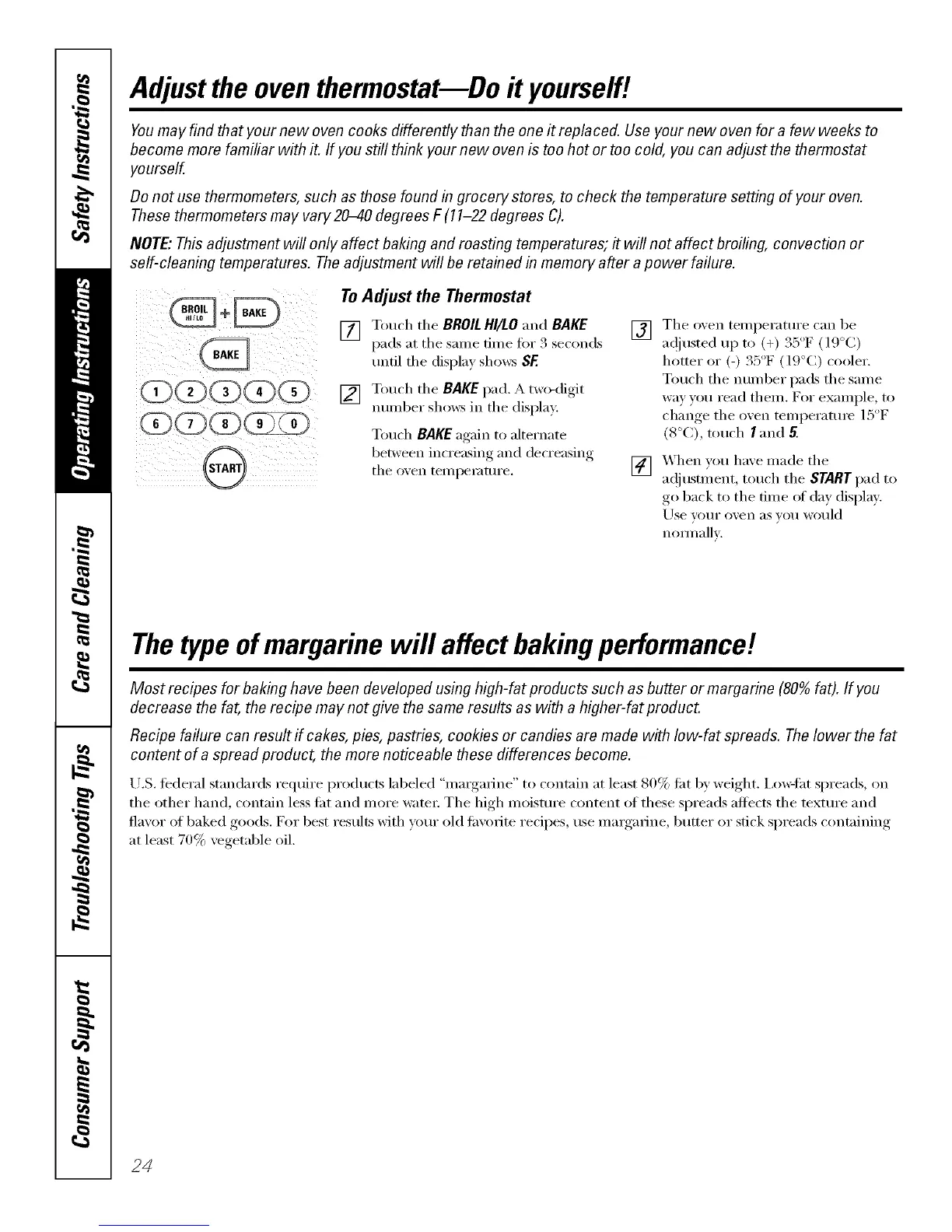 Safety Instructions

Operating Instructions

Care and Cleaning

Troubleshooting Tips

Consumer Support

Adjust the oven thermostat—Do it yourself!

You may find that your new oven cooks differently than the one it replaced. Use your new oven for a few weeks to become more familiar with it. If you still think your new oven is too hot or too cold, you can adjust the thermostat yourself.

Do not use thermometers, such as those found in grocery stores, to check the temperature setting of your oven. These thermometers may vary 20–40 degrees F (11–22 degrees C).

NOTE: This adjustment will only affect baking and roasting temperatures; it will not affect broiling, convection or self-cleaning temperatures. The adjustment will be retained in memory after a power failure.

BROIL HI/LO + BAKE

BAKE

1 2 3 4 5

6 7 8 9 0

START

To Adjust the Thermostat

1 Touch the BROIL HI/LO and BAKE pads at the same time for 3 seconds until the display shows SF.

2 Touch the BAKE pad. A two-digit number shows in the display.

Touch BAKE again to alternate between increasing and decreasing the oven temperature.

3 The oven temperature can be adjusted up to (+) 35°F (19°C) hotter or (-) 35°F (19°C) cooler. Touch the number pads the same way you read them. For example, to change the oven temperature 15°F (8°C), touch 1 and 5.

4 When you have made the adjustment, touch the START pad to go back to the time of day display. Use your oven as you would normally.

The type of margarine will affect baking performance!

Most recipes for baking have been developed using high-fat products such as butter or margarine (80% fat). If you decrease the fat, the recipe may not give the same results as with a higher-fat product.

Recipe failure can result if cakes, pies, pastries, cookies or candies are made with low-fat spreads. The lower the fat content of a spread product, the more noticeable these differences become.

U.S. federal standards require products labeled "margarine" to contain at least 80% fat by weight. Low-fat spreads, on the other hand, contain less fat and more water. The high moisture content of these spreads affects the texture and flavor of baked goods. For best results with your old favorite recipes, use margarine, butter or stick spreads containing at least 70% vegetable oil.

24